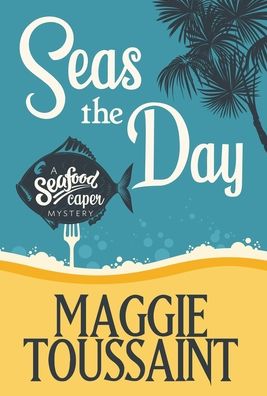 Seas the Day

A Seafood caper MYSTERY

MAGGIE TOUSSAINT